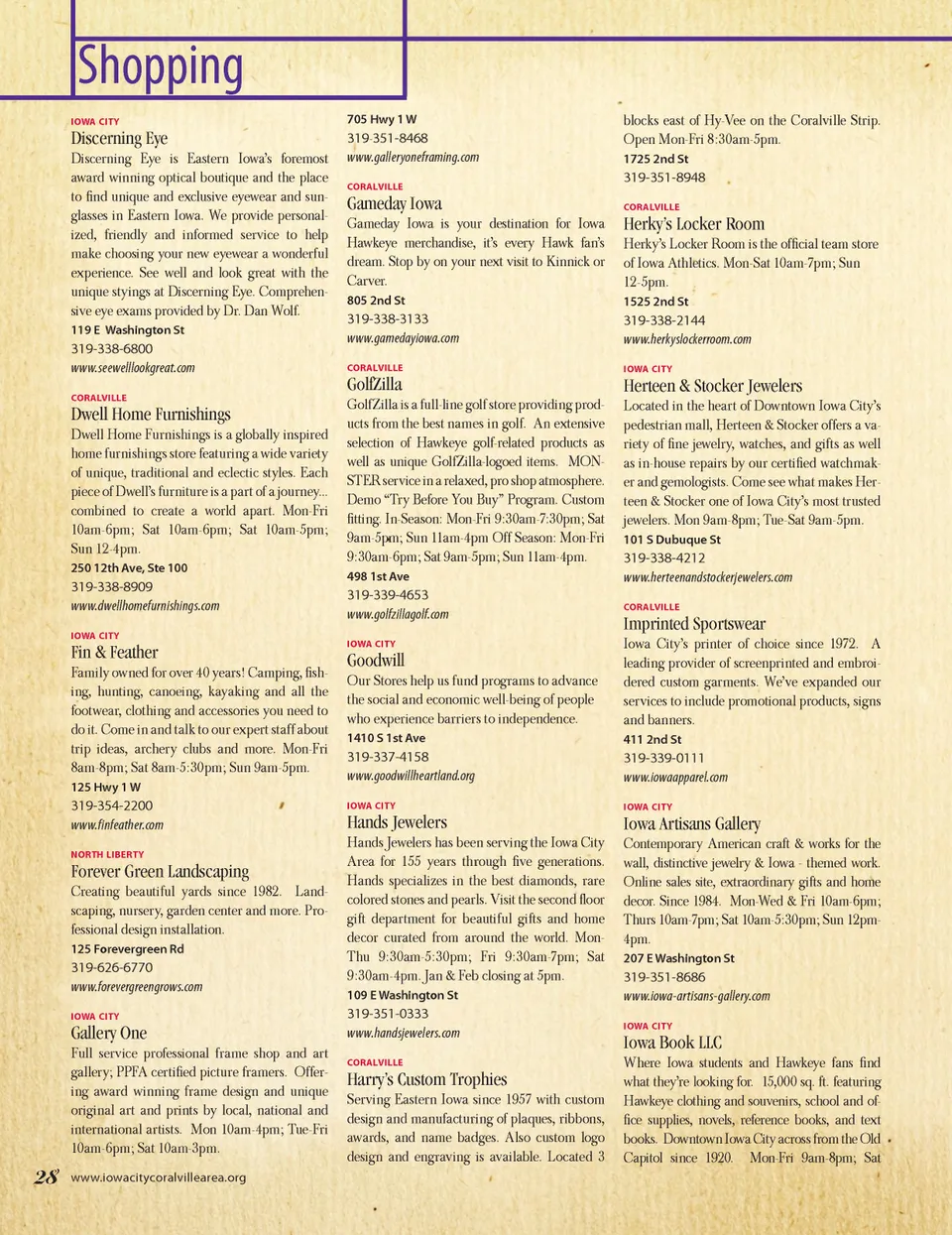 Shopping

IOWA CITY
Discerning Eye
Discerning Eye is Eastern Iowa's foremost award winning optical boutique and the place to find unique and exclusive eyewear and sunglasses in Eastern Iowa. We provide personalized, friendly and informed service to help make choosing your new eyewear a wonderful experience. See well and look great with the unique styings at Discerning Eye. Comprehensive eye exams provided by Dr. Dan Wolf.
119 E Washington St
319-338-6800
www.seewelllookgreat.com

CORALVILLE
Dwell Home Furnishings
Dwell Home Furnishings is a globally inspired home furnishings store featuring a wide variety of unique, traditional and eclectic styles. Each piece of Dwell's furniture is a part of a journey... combined to create a world apart. Mon-Fri 10am-6pm; Sat 10am-6pm; Sat 10am-5pm; Sun 12-4pm.
250 12th Ave, Ste 100
319-338-8909
www.dwellhomefurnishings.com

IOWA CITY
Fin & Feather
Family owned for over 40 years! Camping, fishing, hunting, canoeing, kayaking and all the footwear, clothing and accessories you need to do it. Come in and talk to our expert staff about trip ideas, archery clubs and more. Mon-Fri 8am-8pm; Sat 8am-5:30pm; Sun 9am-5pm.
125 Hwy 1 W
319-354-2200
www.finfeather.com

NORTH LIBERTY
Forever Green Landscaping
Creating beautiful yards since 1982. Landscaping, nursery, garden center and more. Professional design installation.
125 Forevergreen Rd
319-626-6770
www.forevergreengrows.com

IOWA CITY
Gallery One
Full service professional frame shop and art gallery; PPFA certified picture framers. Offering award winning frame design and unique original art and prints by local, national and international artists. Mon 10am-4pm; Tue-Fri 10am-6pm; Sat 10am-3pm.
705 Hwy 1 W
319-351-8468
www.galleryoneframing.com

CORALVILLE
Gameday Iowa
Gameday Iowa is your destination for Iowa Hawkeye merchandise, it's every Hawk fan's dream. Stop by on your next visit to Kinnick or Carver.
805 2nd St
319-338-3133
www.gamedayiowa.com

CORALVILLE
GolfZilla
GolfZilla is a full-line golf store providing products from the best names in golf. An extensive selection of Hawkeye golf-related products as well as unique GolfZilla-logoed items. MONSTER service in a relaxed, pro shop atmosphere. Demo "Try Before You Buy" Program. Custom fitting. In-Season: Mon-Fri 9:30am-7:30pm; Sat 9am-5pm; Sun 11am-4pm Off Season: Mon-Fri 9:30am-6pm; Sat 9am-5pm; Sun 11am-4pm.
498 1st Ave
319-339-4653
www.golfzillagolf.com

IOWA CITY
Goodwill
Our Stores help us fund programs to advance the social and economic well-being of people who experience barriers to independence.
1410 S 1st Ave
319-337-4158
www.goodwillheartland.org

IOWA CITY
Hands Jewelers
Hands Jewelers has been serving the Iowa City Area for 155 years through five generations. Hands specializes in the best diamonds, rare colored stones and pearls. Visit the second floor gift department for beautiful gifts and home decor curated from around the world. Mon-Thu 9:30am-5:30pm; Fri 9:30am-7pm; Sat 9:30am-4pm. Jan & Feb closing at 5pm.
109 E Washington St
319-351-0333
www.handsjewelers.com

CORALVILLE
Harry's Custom Trophies
Serving Eastern Iowa since 1957 with custom design and manufacturing of plaques, ribbons, awards, and name badges. Also custom logo design and engraving is available. Located 3 blocks east of Hy-Vee on the Coralville Strip. Open Mon-Fri 8:30am-5pm.
1725 2nd St
319-351-8948

CORALVILLE
Herky's Locker Room
Herky's Locker Room is the official team store of Iowa Athletics. Mon-Sat 10am-7pm; Sun 12-5pm.
1525 2nd St
319-338-2144
www.herkyslockerroom.com

IOWA CITY
Herteen & Stocker Jewelers
Located in the heart of Downtown Iowa City's pedestrian mall, Herteen & Stocker offers a variety of fine jewelry, watches, and gifts as well as in-house repairs by our certified watchmaker and gemologists. Come see what makes Herteen & Stocker one of Iowa City's most trusted jewelers. Mon 9am-8pm; Tue-Sat 9am-5pm.
101 S Dubuque St
319-338-4212
www.herteenandstockerjewelers.com

CORALVILLE
Imprinted Sportswear
Iowa City's printer of choice since 1972. A leading provider of screenprinted and embroidered custom garments. We've expanded our services to include promotional products, signs and banners.
411 2nd St
319-339-0111
www.iowaapparel.com

IOWA CITY
Iowa Artisans Gallery
Contemporary American craft & works for the wall, distinctive jewelry & Iowa - themed work. Online sales site, extraordinary gifts and home decor. Since 1984. Mon-Wed & Fri 10am-6pm; Thurs 10am-7pm; Sat 10am-5:30pm; Sun 12pm-4pm.
207 E Washington St
319-351-8686
www.iowa-artisans-gallery.com

IOWA CITY
Iowa Book LLC
Where Iowa students and Hawkeye fans find what they're looking for. 15,000 sq. ft. featuring Hawkeye clothing and souvenirs, school and office supplies, novels, reference books, and text books. Downtown Iowa City across from the Old Capitol since 1920. Mon-Fri 9am-8pm; Sat

28 www.iowacitycoralvillearea.org